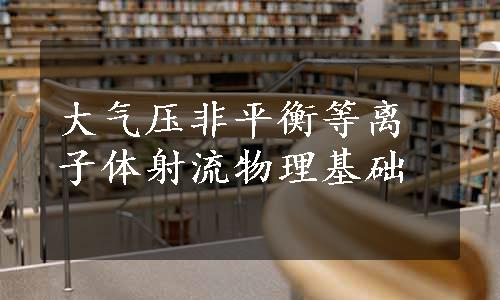 大气压非平衡等离子体射流物理基础